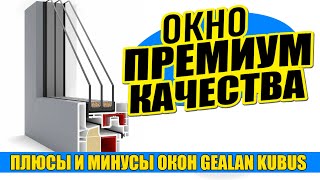 ОКНО
ПРЕМИУМ
КАЧЕСТВА

ПЛЮСЫ И МИНУСЫ ОКОН GEALAN KUBUS